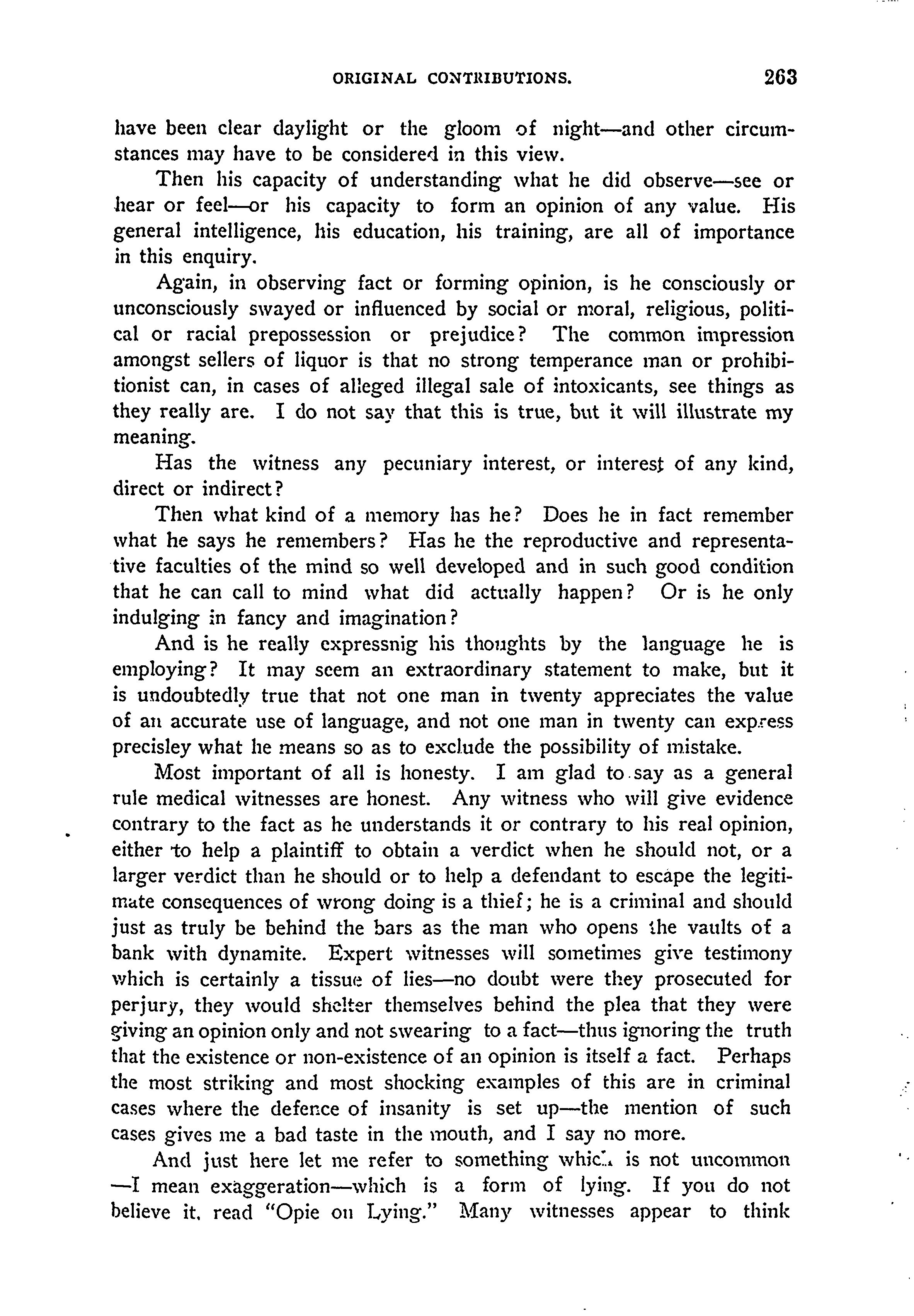 ORIGINAL CONTRIBUTIONS. 263

have been clear daylight or the gloom of night—and other circumstances may have to be considered in this view.

Then his capacity of understanding what he did observe—see or hear or feel—or his capacity to form an opinion of any value. His general intelligence, his education, his training, are all of importance in this enquiry.

Again, in observing fact or forming opinion, is he consciously or unconsciously swayed or influenced by social or moral, religious, political or racial prepossession or prejudice? The common impression amongst sellers of liquor is that no strong temperance man or prohibitionist can, in cases of alleged illegal sale of intoxicants, see things as they really are. I do not say that this is true, but it will illustrate my meaning.

Has the witness any pecuniary interest, or interest of any kind, direct or indirect?

Then what kind of a memory has he? Does he in fact remember what he says he remembers? Has he the reproductive and representative faculties of the mind so well developed and in such good condition that he can call to mind what did actually happen? Or is he only indulging in fancy and imagination?

And is he really expressnig his thoughts by the language he is employing? It may seem an extraordinary statement to make, but it is undoubtedly true that not one man in twenty appreciates the value of an accurate use of language, and not one man in twenty can express precisley what he means so as to exclude the possibility of mistake.

Most important of all is honesty. I am glad to say as a general rule medical witnesses are honest. Any witness who will give evidence contrary to the fact as he understands it or contrary to his real opinion, either to help a plaintiff to obtain a verdict when he should not, or a larger verdict than he should or to help a defendant to escape the legitimate consequences of wrong doing is a thief; he is a criminal and should just as truly be behind the bars as the man who opens the vaults of a bank with dynamite. Expert witnesses will sometimes give testimony which is certainly a tissue of lies—no doubt were they prosecuted for perjury, they would shelter themselves behind the plea that they were giving an opinion only and not swearing to a fact—thus ignoring the truth that the existence or non-existence of an opinion is itself a fact. Perhaps the most striking and most shocking examples of this are in criminal cases where the defence of insanity is set up—the mention of such cases gives me a bad taste in the mouth, and I say no more.

And just here let me refer to something which is not uncommon —I mean exaggeration—which is a form of lying. If you do not believe it, read "Opie on Lying." Many witnesses appear to think